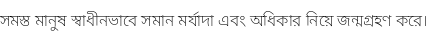 সমস্ত মানুষ স্বাধীনভাবে সমান মর্যাদা এবং অধিকার নিয়ে জন্মগ্রহণ করে।